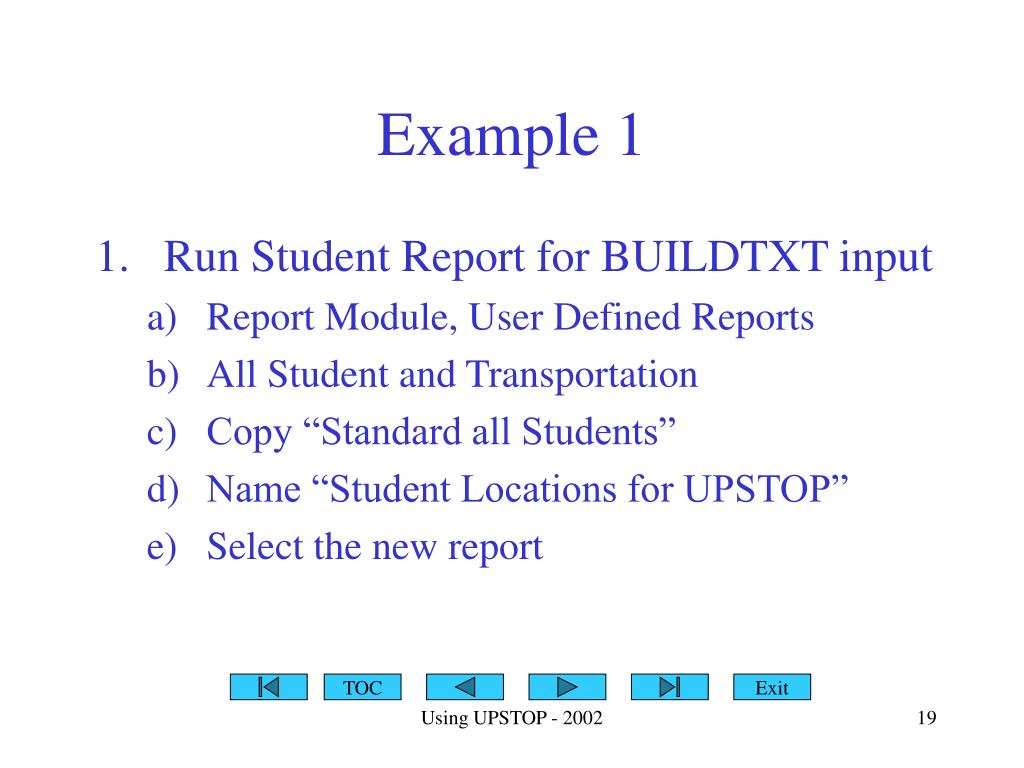 Example 1

1. Run Student Report for BUILDTXT input
a) Report Module, User Defined Reports
b) All Student and Transportation
c) Copy “Standard all Students”
d) Name “Student Locations for UPSTOP”
e) Select the new report

TOC

Exit

Using UPSTOP - 2002

19